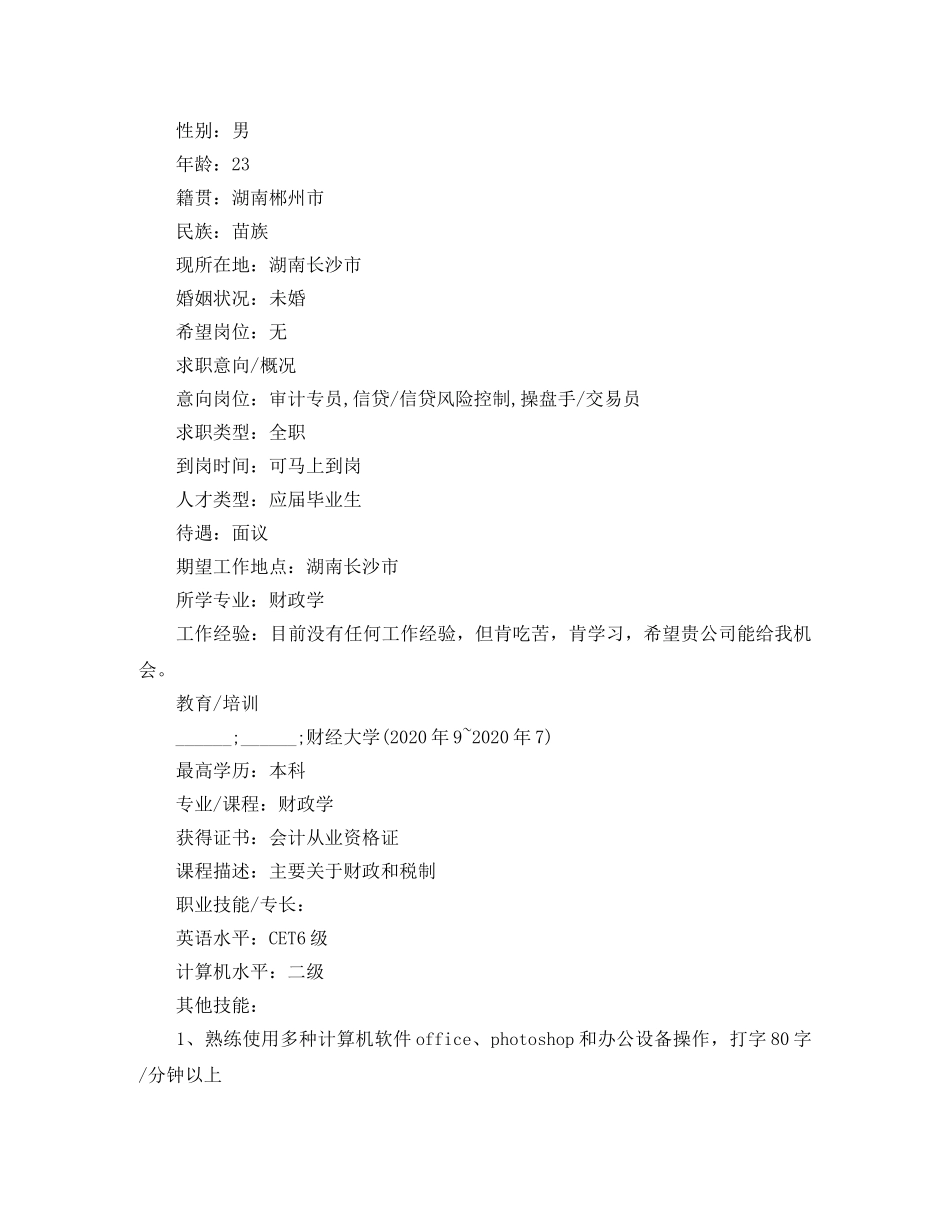 性别：男

年龄：23

籍贯：湖南郴州市

民族：苗族

现所在地：湖南长沙市

婚姻状况：未婚

希望岗位：无

求职意向/概况

意向岗位：审计专员,信贷/信贷风险控制,操盘手/交易员

求职类型：全职

到岗时间：可马上到岗

人才类型：应届毕业生

待遇：面议

期望工作地点：湖南长沙市

所学专业：财政学

工作经验：目前没有任何工作经验，但肯吃苦，肯学习，希望贵公司能给我机会。

教育/培训

______;______;财经大学(2020年9~2020年7)

最高学历：本科

专业/课程：财政学

获得证书：会计从业资格证

课程描述：主要关于财政和税制

职业技能/专长：

英语水平：CET6级

计算机水平：二级

其他技能：

1、熟练使用多种计算机软件office、photoshop和办公设备操作，打字80字/分钟以上